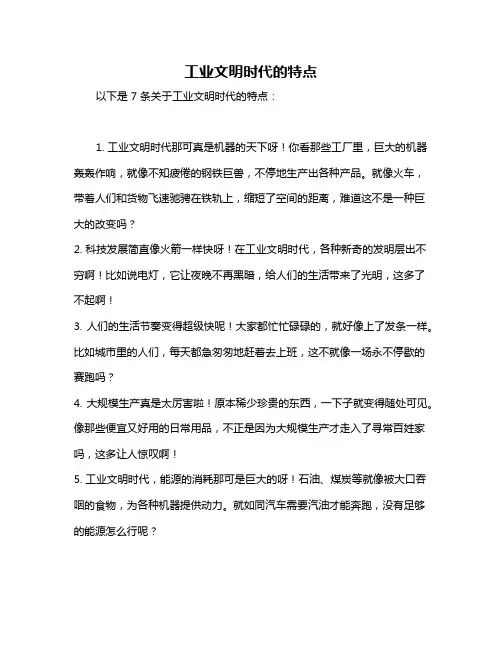 工业文明时代的特点

以下是 7 条关于工业文明时代的特点：

1. 工业文明时代那可真是机器的天下呀！你看那些工厂里，巨大的机器轰轰作响，就像不知疲倦的钢铁巨兽，不停地生产出各种产品。就像火车，带着人们和货物飞速驰骋在铁轨上，缩短了空间的距离，难道这不是一种巨大的改变吗？

2. 科技发展简直像火箭一样快呀！在工业文明时代，各种新奇的发明层出不穷啊！比如说电灯，它让夜晚不再黑暗，给人们的生活带来了光明，这多了不起啊！

3. 人们的生活节奏变得超级快呢！大家都忙忙碌碌的，就好像上了发条一样。比如城市里的人们，每天都急匆匆地赶着去上班，这不就像一场永不停歇的赛跑吗？

4. 大规模生产真是太厉害啦！原本稀少珍贵的东西，一下子就变得随处可见。像那些便宜又好用的日常用品，不正是因为大规模生产才走入了寻常百姓家吗，这多让人惊叹啊！

5. 工业文明时代，能源的消耗那可是巨大的呀！石油、煤炭等就像被大口吞咽的食物，为各种机器提供动力。就如同汽车需要汽油才能奔跑，没有足够的能源怎么行呢？